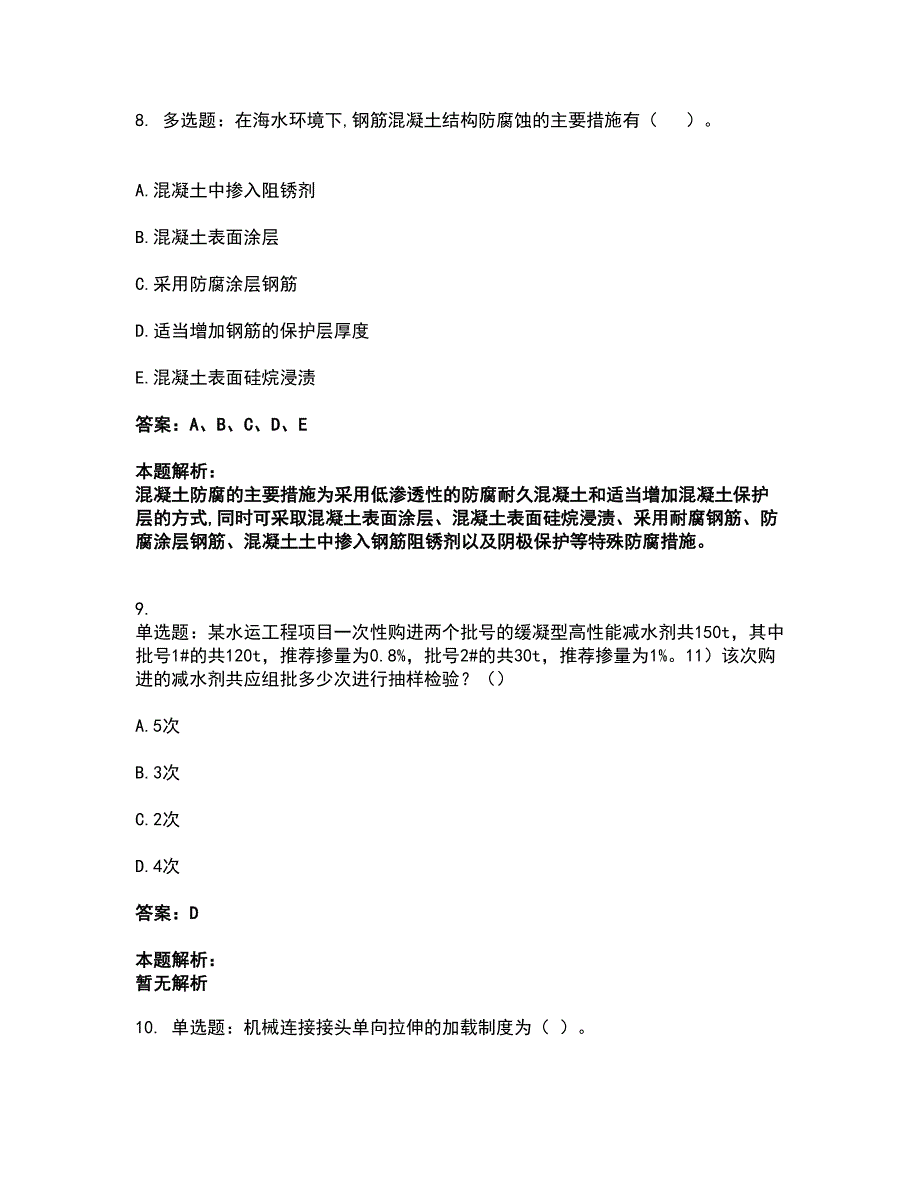 8. 多选题：在海水环境下,钢筋混凝土结构防腐蚀的主要措施有（　）。

A.混凝土中掺入阻锈剂

B.混凝土表面涂层

C.采用防腐涂层钢筋

D.适当增加钢筋的保护层厚度

E.混凝土表面硅烷浸渍

答案：A、B、C、D、E

本题解析：
混凝土防腐的主要措施为采用低渗透性的防腐耐久混凝土和适当增加混凝土保护层的方式,同时可采取混凝土表面涂层、混凝土表面硅烷浸渍、采用耐腐钢筋、防腐涂层钢筋、混凝土土中掺入钢筋阻锈剂以及阴极保护等特殊防腐措施。

9.
单选题：某水运工程项目一次性购进两个批号的缓凝型高性能减水剂共150t，其中批号1#的共120t，推荐掺量为0.8%，批号2#的共30t，推荐掺量为1%。11）该次购进的减水剂共应组批多少次进行抽样检验？（）

A.5次

B.3次

C.2次

D.4次

答案：D

本题解析：
暂无解析

10. 单选题：机械连接接头单向拉伸的加载制度为（ ）。